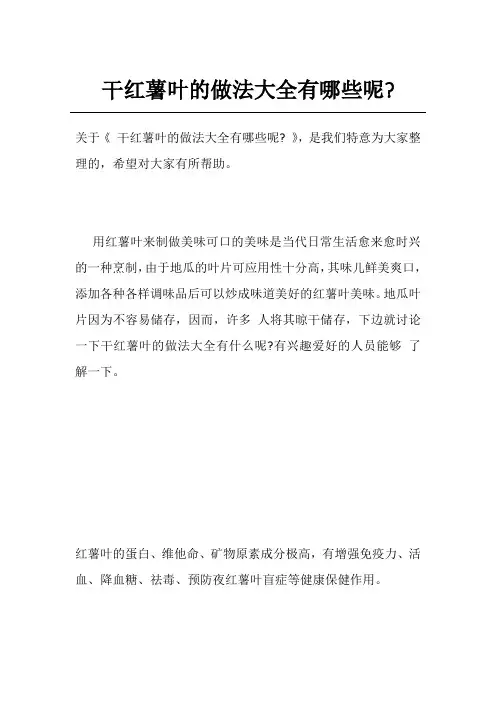 干红薯叶的做法大全有哪些呢?

关于《 干红薯叶的做法大全有哪些呢? 》,是我们特意为大家整理的，希望对大家有所帮助。

用红薯叶来制做美味可口的美味是当代日常生活愈来愈时兴的一种烹制，由于地瓜的叶片可应用性十分高，其味儿鲜美爽口，添加各种各样调味品后可以炒成味道美好的红薯叶美味。地瓜叶片因为不容易储存，因而，许多 人将其晾干储存，下边就讨论一下干红薯叶的做法大全有什么呢?有兴趣爱好的人员能够 了解一下。

红薯叶的蛋白、维他命、矿物原素成分极高，有增强免疫力、活血、降血糖、祛毒、预防夜红薯叶盲症等健康保健作用。